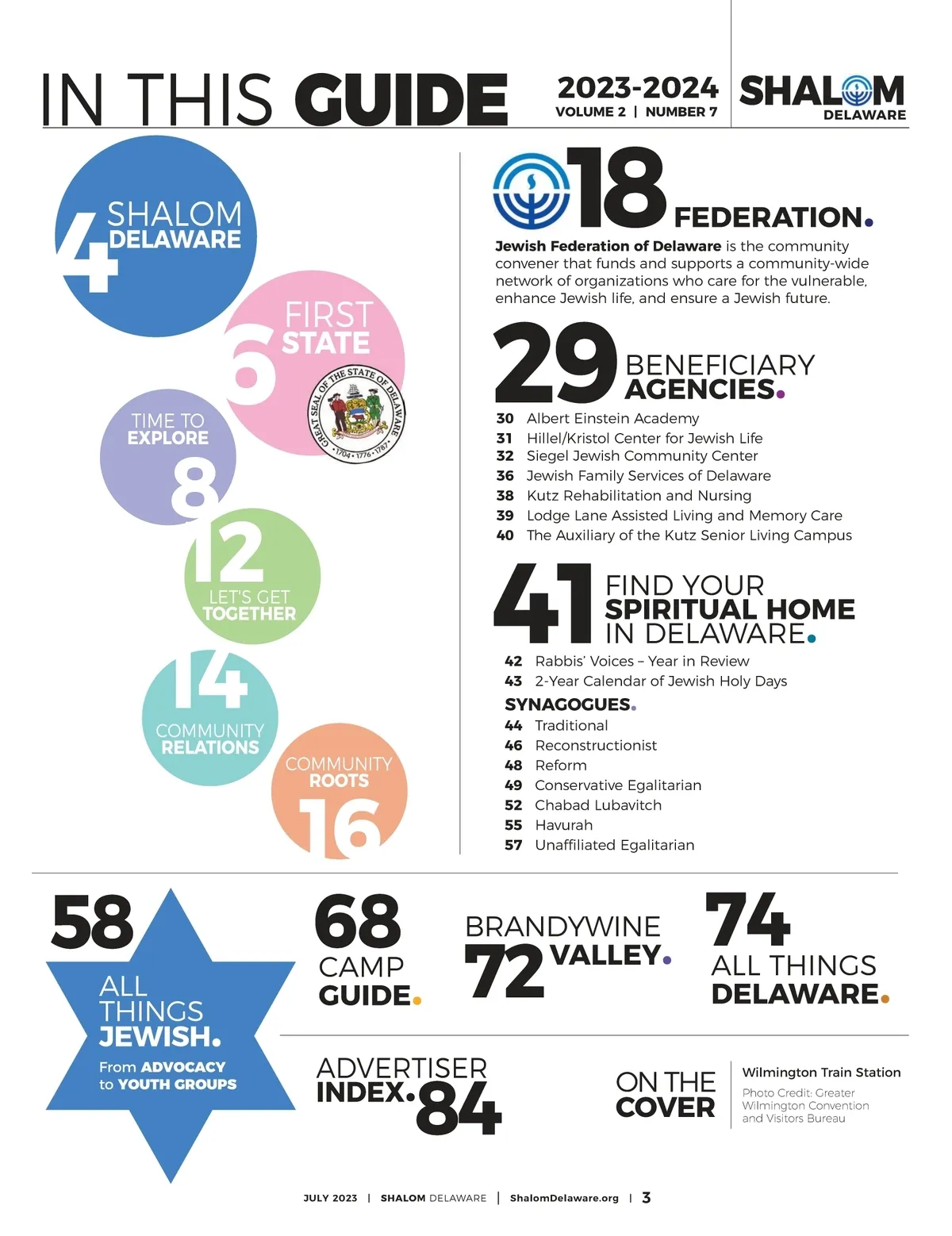 IN THIS GUIDE

2023-2024
VOLUME 2 | NUMBER 7

SHALOM
DELAWARE

4 SHALOM DELAWARE

6 FIRST STATE

GREAT SEAL OF THE STATE OF DELAWARE
1704 · 1776 · 1787

TIME TO EXPLORE 8

12 LET'S GET TOGETHER

14 COMMUNITY RELATIONS

COMMUNITY ROOTS 16

18 FEDERATION.

Jewish Federation of Delaware is the community convener that funds and supports a community-wide network of organizations who care for the vulnerable, enhance Jewish life, and ensure a Jewish future.

29 BENEFICIARY AGENCIES.

30 Albert Einstein Academy
31 Hillel/Kristol Center for Jewish Life
32 Siegel Jewish Community Center
36 Jewish Family Services of Delaware
38 Kutz Rehabilitation and Nursing
39 Lodge Lane Assisted Living and Memory Care
40 The Auxiliary of the Kutz Senior Living Campus

41 FIND YOUR SPIRITUAL HOME IN DELAWARE.

42 Rabbis' Voices – Year in Review
43 2-Year Calendar of Jewish Holy Days

SYNAGOGUES.
44 Traditional
46 Reconstructionist
48 Reform
49 Conservative Egalitarian
52 Chabad Lubavitch
55 Havurah
57 Unaffiliated Egalitarian

58 ALL THINGS JEWISH.
From ADVOCACY to YOUTH GROUPS

68 CAMP GUIDE.

BRANDYWINE 72 VALLEY.

74 ALL THINGS DELAWARE.

ADVERTISER INDEX. 84

ON THE COVER
Wilmington Train Station
Photo Credit: Greater Wilmington Convention and Visitors Bureau

JULY 2023 | SHALOM DELAWARE | ShalomDelaware.org | 3